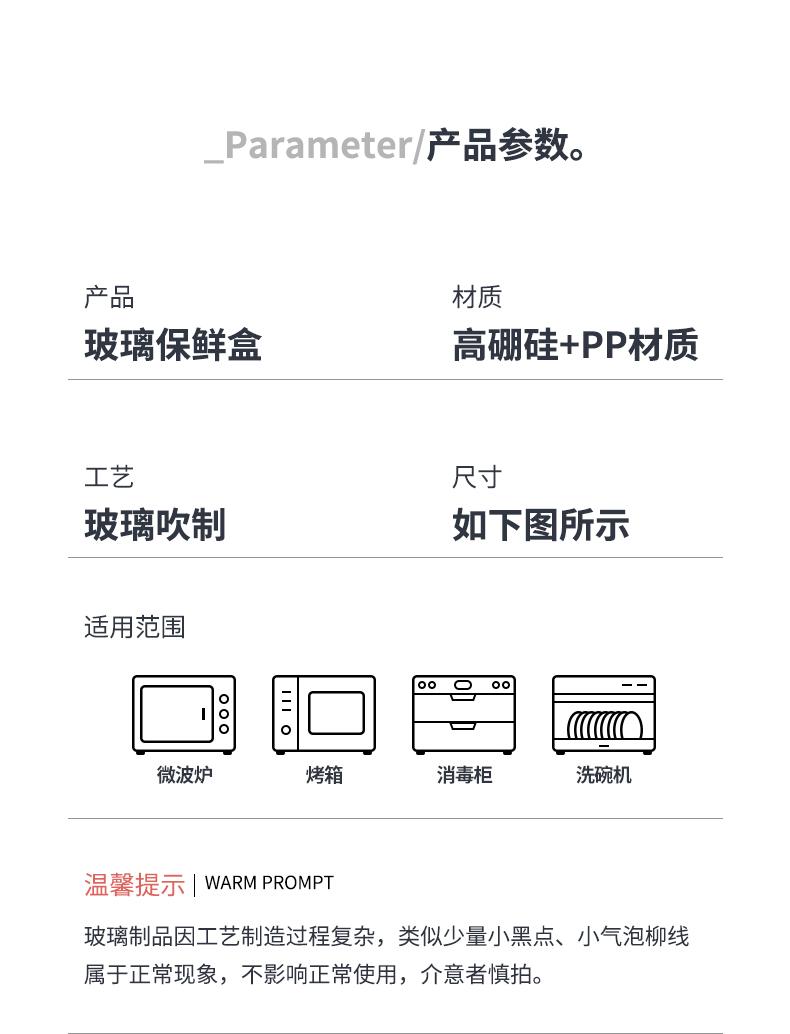 _Parameter/产品参数。

产品
玻璃保鲜盒

材质
高硼硅+PP材质

工艺
玻璃吹制

尺寸
如下图所示

适用范围

微波炉 烤箱 消毒柜 洗碗机

温馨提示 | WARM PROMPT

玻璃制品因工艺制造过程复杂，类似少量小黑点、小气泡柳线属于正常现象，不影响正常使用，介意者慎拍。